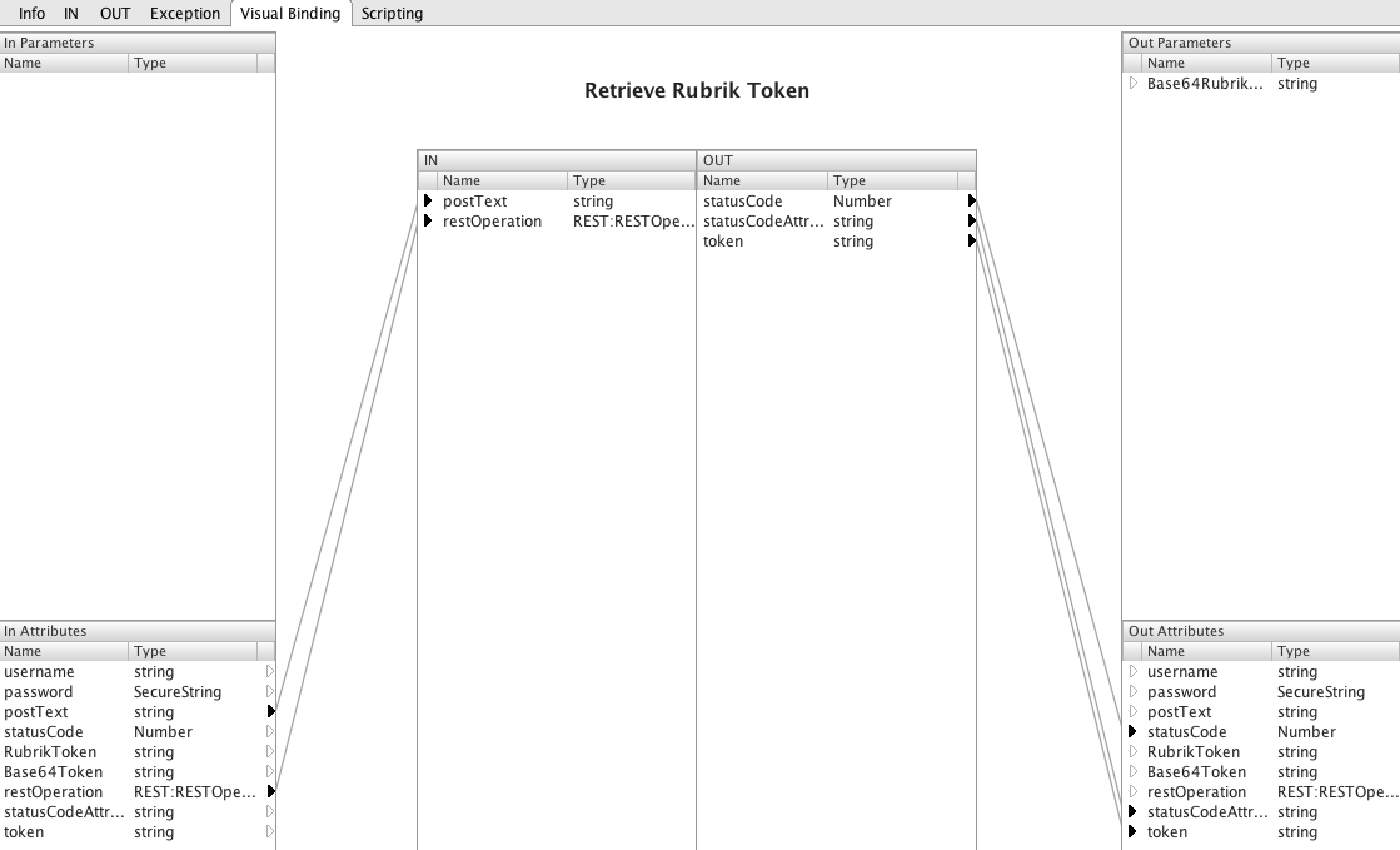 Info IN OUT Exception Visual Binding Scripting

In Parameters

| Name | Type |
|---|---|

Retrieve Rubrik Token

IN

| Name | Type |
|---|---|
| postText | string |
| restOperation | REST:RESTOpe... |

OUT

| Name | Type |
|---|---|
| statusCode | Number |
| statusCodeAttr... | string |
| token | string |

Out Parameters

| Name | Type |
|---|---|
| Base64Rubrik... | string |

In Attributes

| Name | Type |
|---|---|
| username | string |
| password | SecureString |
| postText | string |
| statusCode | Number |
| RubrikToken | string |
| Base64Token | string |
| restOperation | REST:RESTOpe... |
| statusCodeAttr... | string |
| token | string |

Out Attributes

| Name | Type |
|---|---|
| username | string |
| password | SecureString |
| postText | string |
| statusCode | Number |
| RubrikToken | string |
| Base64Token | string |
| restOperation | REST:RESTOpe... |
| statusCodeAttr... | string |
| token | string |